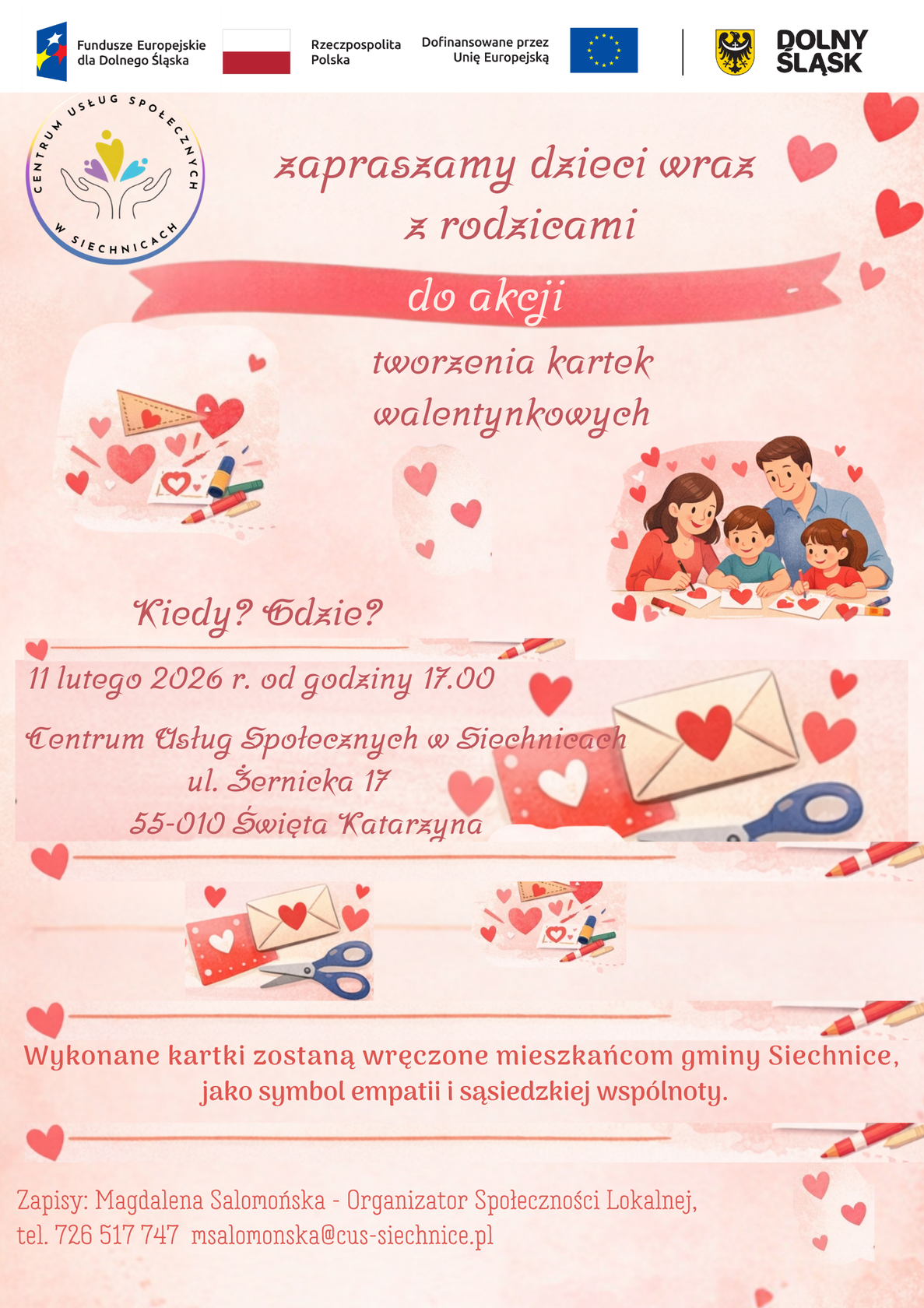 Fundusze Europejskie dla Dolnego Śląska

Rzeczpospolita Polska

Dofinansowane przez Unię Europejską

DOLNY ŚLĄSK

CENTRUM USŁUG SPOŁECZNYCH W SIECHNICACH

zapraszamy dzieci wraz z rodzicami

do akcji

tworzenia kartek walentynkowych

Kiedy? Gdzie?

11 lutego 2026 r. od godziny 17.00

Centrum Usług Społecznych w Siechnicach
ul. Żernicka 17
55-010 Święta Katarzyna

Wykonane kartki zostaną wręczone mieszkańcom gminy Siechnice, jako symbol empatii i sąsiedzkiej wspólnoty.

Zapisy: Magdalena Salomońska - Organizator Społeczności Lokalnej,
tel. 726 517 747 msalomonska@cus-siechnice.pl